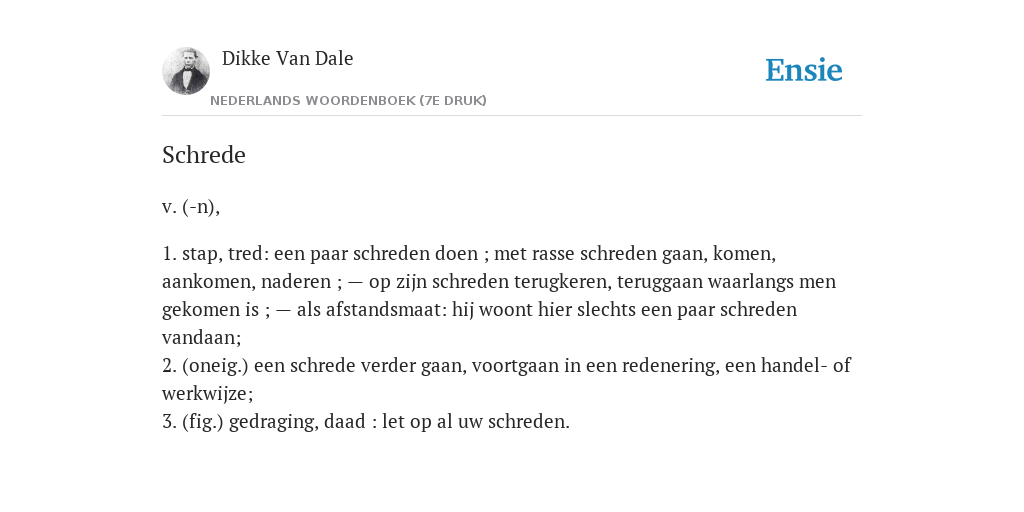 Dikke Van Dale
NEDERLANDS WOORDENBOEK (7E DRUK)

Ensie

Schrede

v. (-n),

1. stap, tred: een paar schreden doen ; met rasse schreden gaan, komen, aankomen, naderen ; — op zijn schreden terugkeren, teruggaan waarlangs men gekomen is ; — als afstandsmaat: hij woont hier slechts een paar schreden vandaan;
2. (oneig.) een schrede verder gaan, voortgaan in een redenering, een handel- of werkwijze;
3. (fig.) gedraging, daad : let op al uw schreden.